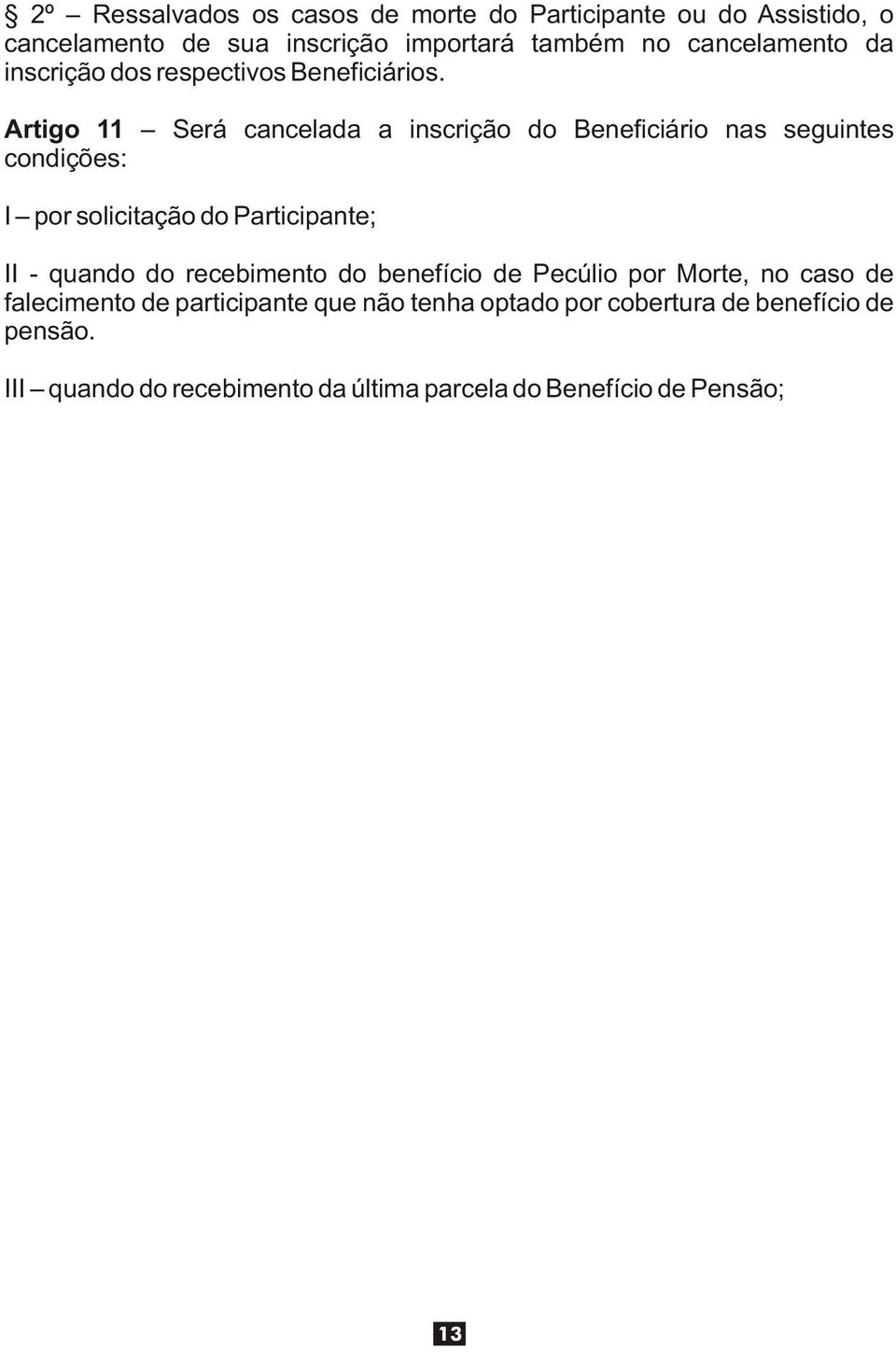 § 2º – Ressalvados os casos de morte do Participante ou do Assistido, o cancelamento de sua inscrição importará também no cancelamento da inscrição dos respectivos Beneficiários.

Artigo 11 – Será cancelada a inscrição do Beneficiário nas seguintes condições:

I – por solicitação do Participante;

II - quando do recebimento do benefício de Pecúlio por Morte, no caso de falecimento de participante que não tenha optado por cobertura de benefício de pensão.

III – quando do recebimento da última parcela do Benefício de Pensão;

13